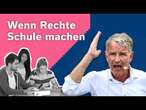 Wenn Rechte Schule machen